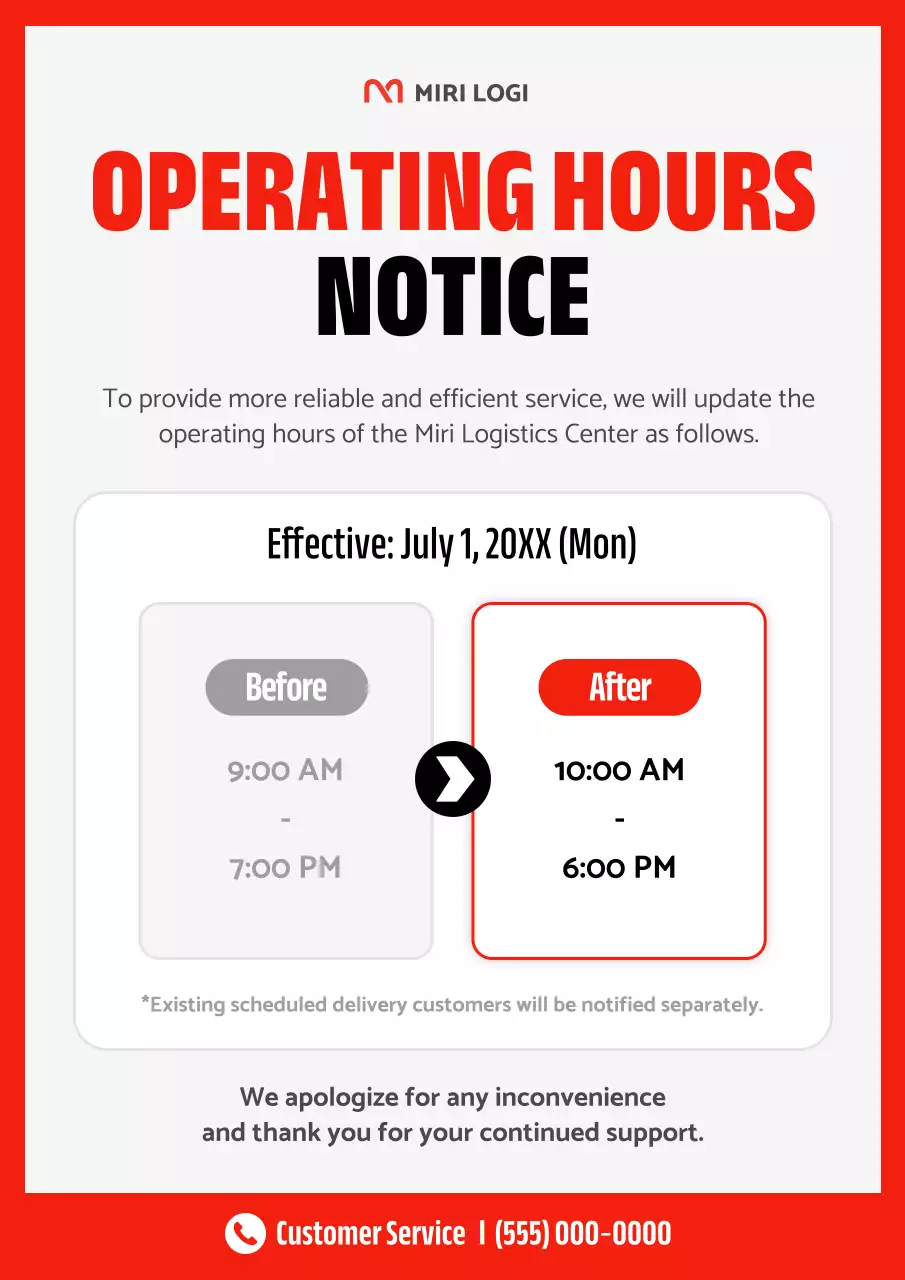 MIRI LOGI

OPERATING HOURS NOTICE

To provide more reliable and efficient service, we will update the operating hours of the Miri Logistics Center as follows.

Effective: July 1, 20XX (Mon)

Before

9:00 AM
-
7:00 PM

After

10:00 AM
-
6:00 PM

*Existing scheduled delivery customers will be notified separately.

We apologize for any inconvenience and thank you for your continued support.

Customer Service | (555) 000-0000